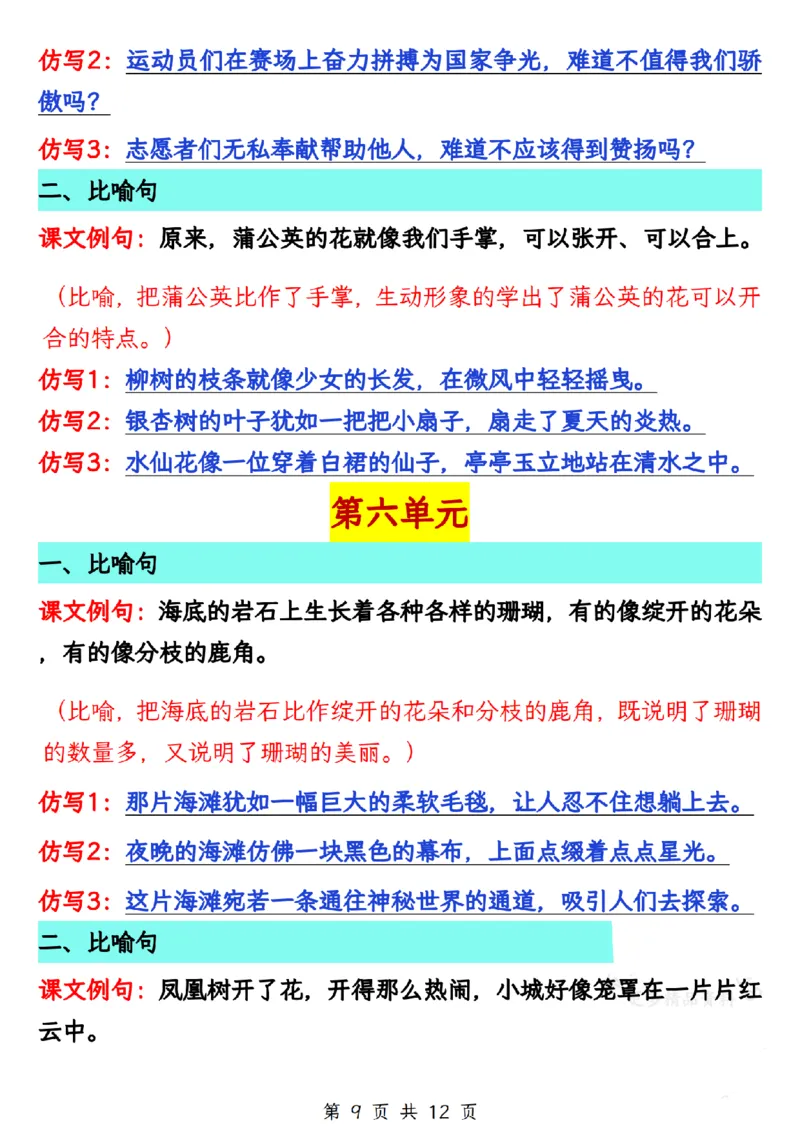 仿写2：运动员们在赛场上奋力拼搏为国家争光，难道不值得我们骄傲吗？

仿写3：志愿者们无私奉献帮助他人，难道不应该得到赞扬吗？

二、比喻句

课文例句：原来，蒲公英的花就像我们手掌，可以张开、可以合上。

（比喻，把蒲公英比作了手掌，生动形象的学出了蒲公英的花可以开合的特点。）

仿写1：柳树的枝条就像少女的长发，在微风中轻轻摇曳。

仿写2：银杏树的叶子犹如一把把小扇子，扇走了夏天的炎热。

仿写3：水仙花像一位穿着白裙的仙子，亭亭玉立地站在清水之中。

第六单元

一、比喻句

课文例句：海底的岩石上生长着各种各样的珊瑚，有的像绽开的花朵，有的像分枝的鹿角。

（比喻，把海底的岩石比作绽开的花朵和分枝的鹿角，既说明了珊瑚的数量多，又说明了珊瑚的美丽。）

仿写1：那片海滩犹如一幅巨大的柔软毛毯，让人忍不住想躺上去。

仿写2：夜晚的海滩仿佛一块黑色的幕布，上面点缀着点点星光。

仿写3：这片海滩宛若一条通往神秘世界的通道，吸引人们去探索。

二、比喻句

课文例句：凤凰树开了花，开得那么热闹，小城好像笼罩在一片片红云中。

第 9 页 共 12 页